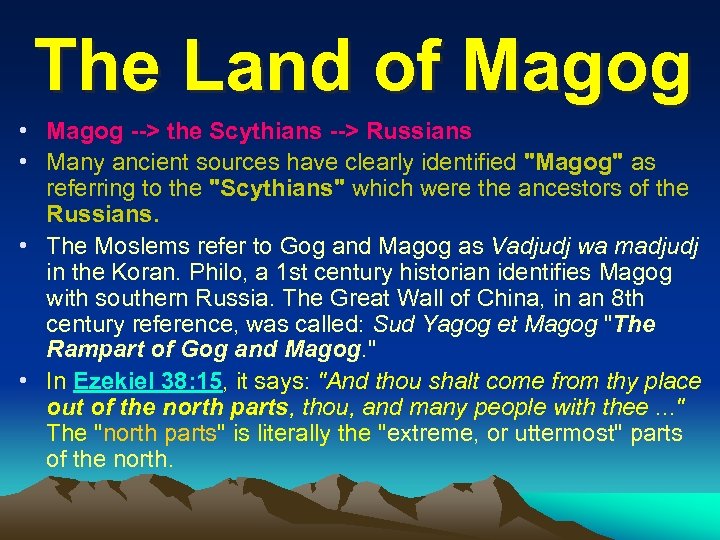 The Land of Magog

• Magog --> the Scythians --> Russians
• Many ancient sources have clearly identified "Magog" as referring to the "Scythians" which were the ancestors of the Russians.
• The Moslems refer to Gog and Magog as Vadjudj wa madjudj in the Koran. Philo, a 1st century historian identifies Magog with southern Russia. The Great Wall of China, in an 8th century reference, was called: Sud Yagog et Magog "The Rampart of Gog and Magog."
• In Ezekiel 38:15, it says: "And thou shalt come from thy place out of the north parts, thou, and many people with thee ..." The "north parts" is literally the "extreme, or uttermost" parts of the north.